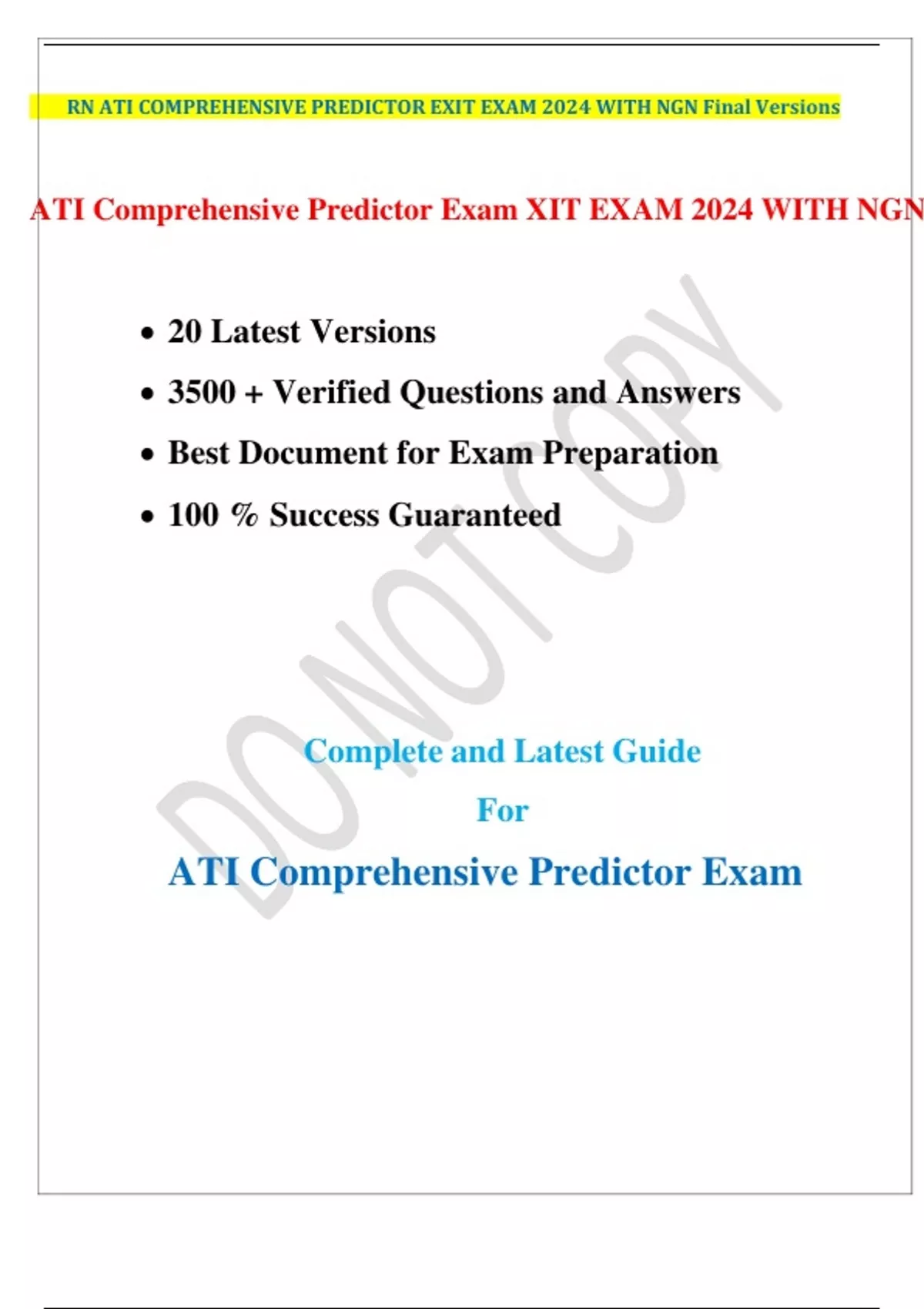 RN ATI COMPREHENSIVE PREDICTOR EXIT EXAM 2024 WITH NGN Final Versions

ATI Comprehensive Predictor Exam XIT EXAM 2024 WITH NGN

• 20 Latest Versions
• 3500 + Verified Questions and Answers
• Best Document for Exam Preparation
• 100 % Success Guaranteed

Complete and Latest Guide

For

ATI Comprehensive Predictor Exam

DO NOT COPY